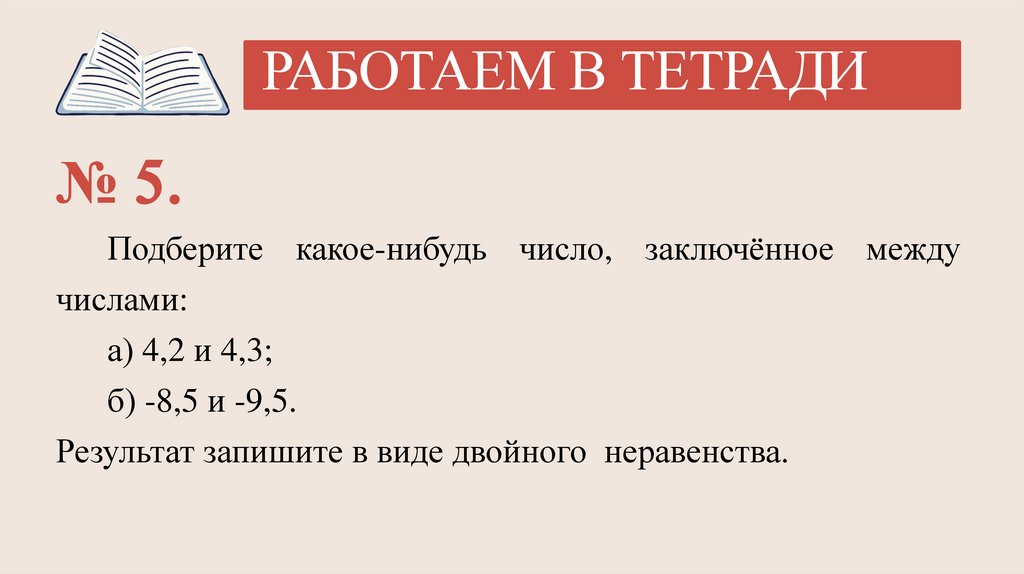 РАБОТАЕМ В ТЕТРАДИ

№ 5.

Подберите какое-нибудь число, заключённое между числами:

а) 4,2 и 4,3;

б) -8,5 и -9,5.

Результат запишите в виде двойного неравенства.